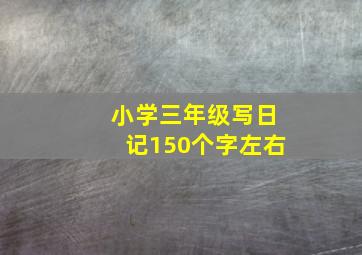 小学三年级写日记150个字左右